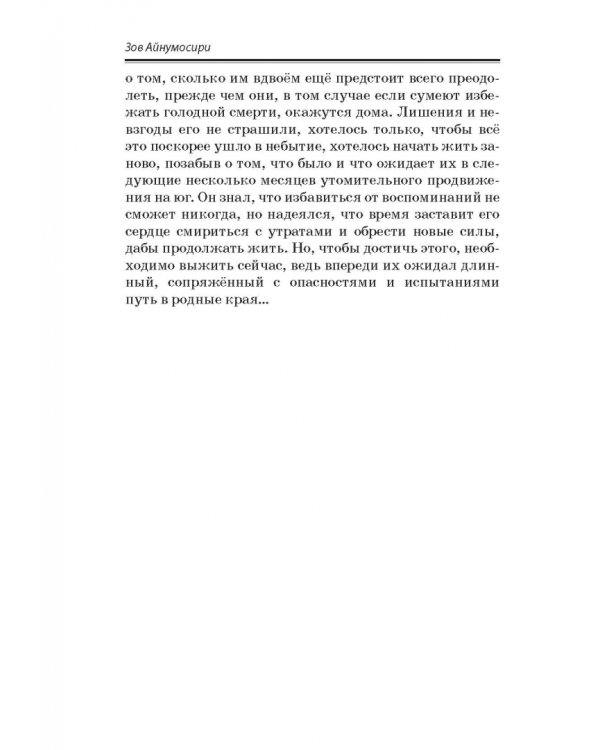 Зов Айнумосири

о том, сколько им вдвоём ещё предстоит всего преодолеть, прежде чем они, в том случае если сумеют избежать голодной смерти, окажутся дома. Лишения и невзгоды его не страшили, хотелось только, чтобы всё это поскорее ушло в небытие, хотелось начать жить заново, позабыв о том, что было и что ожидает их в следующие несколько месяцев утомительного продвижения на юг. Он знал, что избавиться от воспоминаний не сможет никогда, но надеялся, что время заставит его сердце смириться с утратами и обрести новые силы, дабы продолжать жить. Но, чтобы достичь этого, необходимо выжить сейчас, ведь впереди их ожидал длинный, сопряжённый с опасностями и испытаниями путь в родные края...